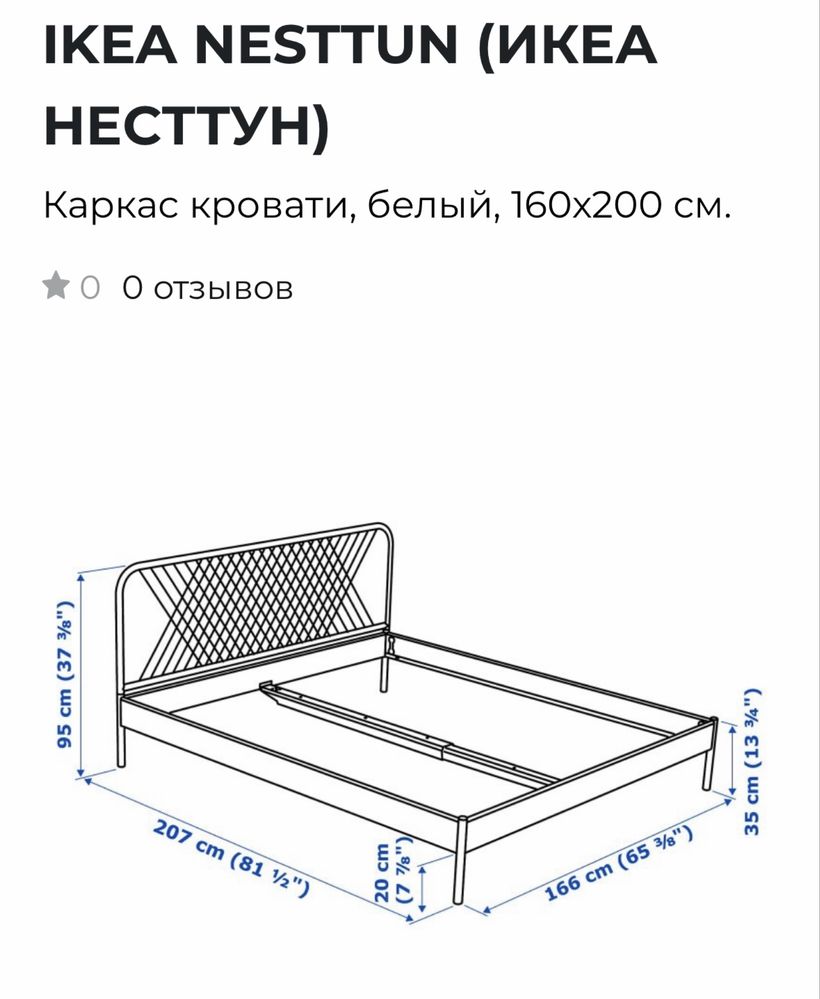 IKEA NESTTUN (ИКЕА НЕСТТУН)

Каркас кровати, белый, 160x200 см.

0 0 отзывов

95 cm (37 ⅜")

207 cm (81 ½")

20 cm (7 ⅞")

166 cm (65 ⅜")

35 cm (13 ¾")